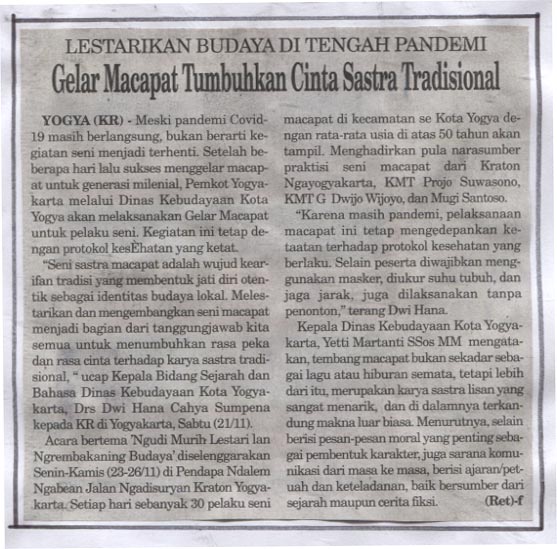 LESTARIKAN BUDAYA DI TENGAH PANDEMI

Gelar Macapat Tumbuhkan Cinta Sastra Tradisional

YOGYA (KR) - Meski pandemi Covid-19 masih berlangsung, bukan berarti kegiatan seni menjadi terhenti. Setelah beberapa hari lalu sukses menggelar macapat untuk generasi milenial, Pemkot Yogyakarta melalui Dinas Kebudayaan Kota Yogya akan melaksanakan Gelar Macapat untuk pelaku seni. Kegiatan ini tetap dengan protokol kesÈhatan yang ketat.

"Seni sastra macapat adalah wujud kearifan tradisi yang membentuk jati diri otentik sebagai identitas budaya lokal. Melestarikan dan mengembangkan seni macapat menjadi bagian dari tanggungjawab kita semua untuk menumbuhkan rasa peka dan rasa cinta terhadap karya sastra tradisional, " ucap Kepala Bidang Sejarah dan Bahasa Dinas Kebudayaan Kota Yogyakarta, Drs Dwi Hana Cahya Sumpena kepada KR di Yogyakarta, Sabtu (21/11).

Acara bertema 'Ngudi Murih Lestari lan Ngrembakaning Budaya' diselenggarakan Senin-Kamis (23-26/11) di Pendapa Ndalem Ngabean Jalan Ngadisuryan Kraton Yogyakarta. Setiap hari sebanyak 30 pelaku seni macapat di kecamatan se Kota Yogya dengan rata-rata usia di atas 50 tahun akan tampil. Menghadirkan pula narasumber praktisi seni macapat dari Kraton Ngayogyakarta, KMT Projo Suwasono, KMT G Dwijo Wijoyo, dan Mugi Santoso.

"Karena masih pandemi, pelaksanaan macapat ini tetap mengedepankan ketaatan terhadap protokol kesehatan yang berlaku. Selain peserta diwajibkan menggunakan masker, diukur suhu tubuh, dan jaga jarak, juga dilaksanakan tanpa penonton," terang Dwi Hana.

Kepala Dinas Kebudayaan Kota Yogyakarta, Yetti Martanti SSos MM mengatakan, tembang macapat bukan sekadar sebagai lagu atau hiburan semata, tetapi lebih dari itu, merupakan karya sastra lisan yang sangat menarik, dan di dalamnya terkandung makna luar biasa. Menurutnya, selain berisi pesan-pesan moral yang penting sebagai pembentuk karakter, juga sarana komunikasi dari masa ke masa, berisi ajaran/petuah dan keteladanan, baik bersumber dari sejarah maupun cerita fiksi. (Ret)-f